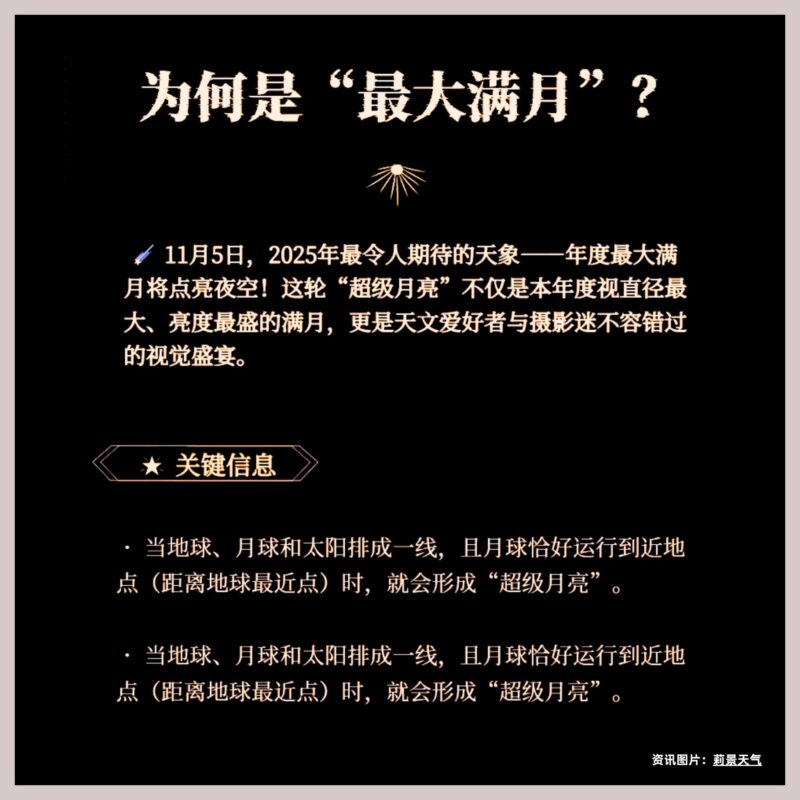 为何是“最大满月”？

11月5日，2025年最令人期待的天象——年度最大满月将点亮夜空！这轮“超级月亮”不仅是本年度视直径最大、亮度最盛的满月，更是天文爱好者与摄影迷不容错过的视觉盛宴。

★ 关键信息

· 当地球、月球和太阳排成一线，且月球恰好运行到近地点（距离地球最近点）时，就会形成“超级月亮”。

· 当地球、月球和太阳排成一线，且月球恰好运行到近地点（距离地球最近点）时，就会形成“超级月亮”。

资讯图片：莉景天气